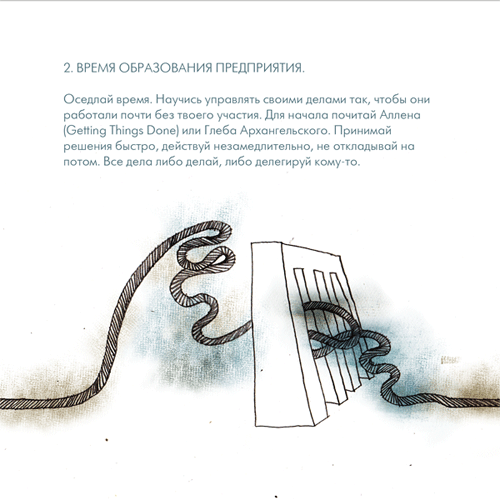 2. ВРЕМЯ ОБРАЗОВАНИЯ ПРЕДПРИЯТИЯ.

Оседлай время. Научись управлять своими делами так, чтобы они работали почти без твоего участия. Для начала почитай Аллена (Getting Things Done) или Глеба Архангельского. Принимай решения быстро, действуй незамедлительно, не откладывай на потом. Все дела либо делай, либо делегируй кому-то.